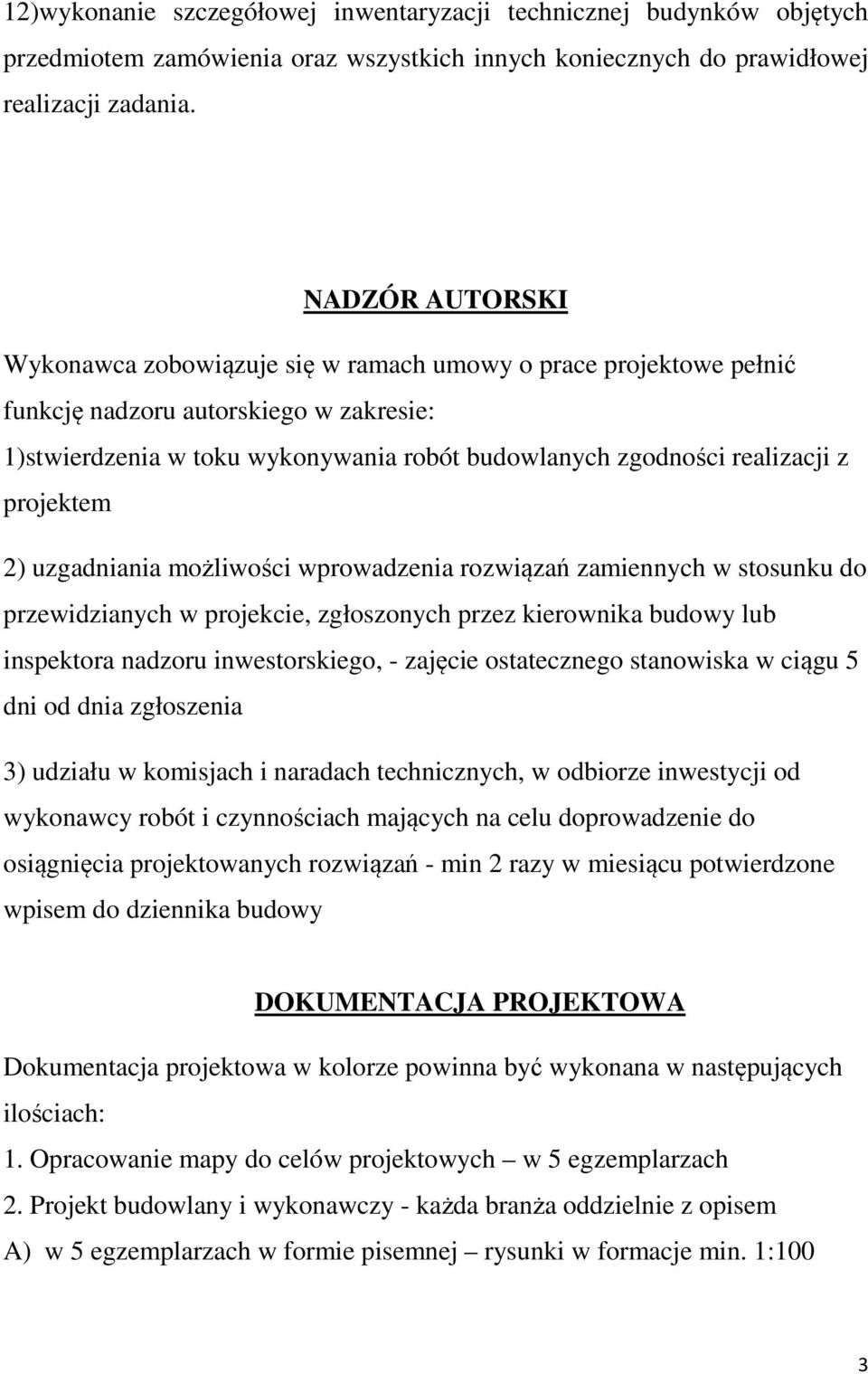 12)wykonanie szczegółowej inwentaryzacji technicznej budynków objętych przedmiotem zamówienia oraz wszystkich innych koniecznych do prawidłowej realizacji zadania.

NADZÓR AUTORSKI

Wykonawca zobowiązuje się w ramach umowy o prace projektowe pełnić funkcję nadzoru autorskiego w zakresie:
1)stwierdzenia w toku wykonywania robót budowlanych zgodności realizacji z projektem

2) uzgadniania możliwości wprowadzenia rozwiązań zamiennych w stosunku do przewidzianych w projekcie, zgłoszonych przez kierownika budowy lub inspektora nadzoru inwestorskiego, - zajęcie ostatecznego stanowiska w ciągu 5 dni od dnia zgłoszenia

3) udziału w komisjach i naradach technicznych, w odbiorze inwestycji od wykonawcy robót i czynnościach mających na celu doprowadzenie do osiągnięcia projektowanych rozwiązań - min 2 razy w miesiącu potwierdzone wpisem do dziennika budowy

DOKUMENTACJA PROJEKTOWA

Dokumentacja projektowa w kolorze powinna być wykonana w następujących ilościach:
1. Opracowanie mapy do celów projektowych – w 5 egzemplarzach
2. Projekt budowlany i wykonawczy - każda branża oddzielnie z opisem
A) w 5 egzemplarzach w formie pisemnej – rysunki w formacje min. 1:100

3